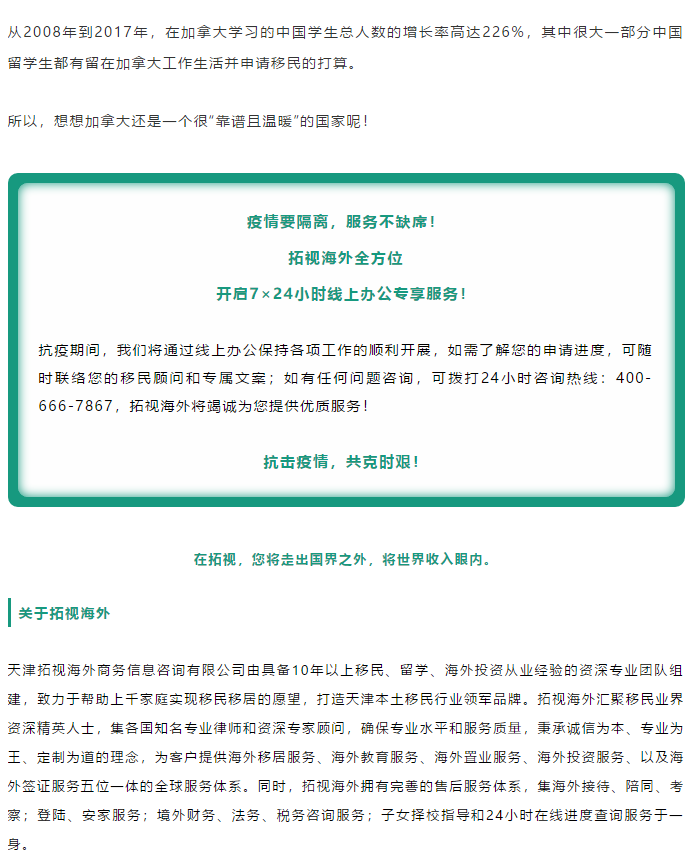 从2008年到2017年，在加拿大学习的中国学生总人数的增长率高达226%，其中很大一部分中国留学生都有留在加拿大工作生活并申请移民的打算。

所以，想想加拿大还是一个很“靠谱且温暖”的国家呢！

疫情要隔离，服务不缺席！

拓视海外全方位

开启7×24小时线上办公专享服务！

抗疫期间，我们将通过线上办公保持各项工作的顺利开展，如需了解您的申请进度，可随时联络您的移民顾问和专属文案；如有任何问题咨询，可拨打24小时咨询热线：400-666-7867，拓视海外将竭诚为您提供优质服务！

抗击疫情，共克时艰！

在拓视，您将走出国界之外，将世界收入眼内。

关于拓视海外

天津拓视海外商务信息咨询有限公司由具备10年以上移民、留学、海外投资从业经验的资深专业团队组建，致力于帮助上千家庭实现移民移居的愿望，打造天津本土移民行业领军品牌。拓视海外汇聚移民业界资深精英人士，集各国知名专业律师和资深专家顾问，确保专业水平和服务质量，秉承诚信为本、专业为王、定制为道的理念，为客户提供海外移居服务、海外教育服务、海外置业服务、海外投资服务、以及海外签证服务五位一体的全球服务体系。同时，拓视海外拥有完善的售后服务体系，集海外接待、陪同、考察；登陆、安家服务；境外财务、法务、税务咨询服务；子女择校指导和24小时在线进度查询服务于一身。